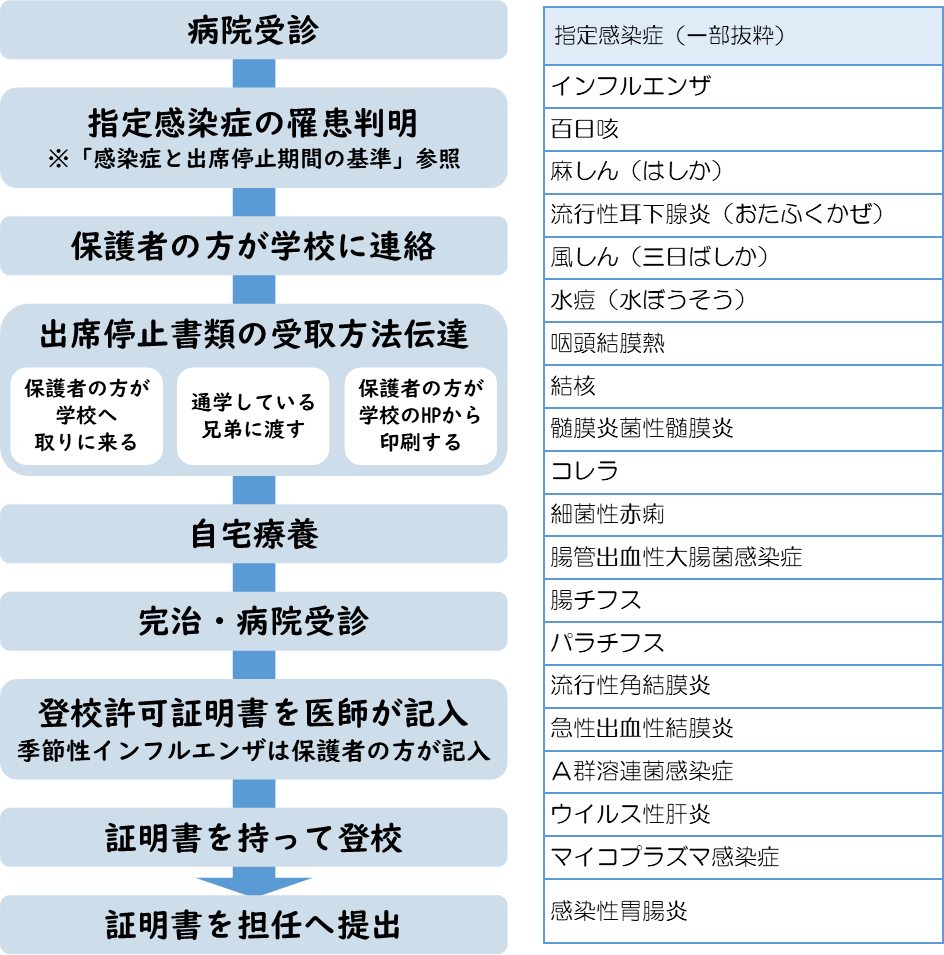 病院受診

指定感染症の罹患判明
※「感染症と出席停止期間の基準」参照

保護者の方が学校に連絡

出席停止書類の受取方法伝達

保護者の方が学校へ取りに来る

通学している兄弟に渡す

保護者の方が学校のHPから印刷する

自宅療養

完治・病院受診

登校許可証明書を医師が記入
季節性インフルエンザは保護者の方が記入

証明書を持って登校

証明書を担任へ提出

| 指定感染症（一部抜粋） |
|---|
| インフルエンザ |
| 百日咳 |
| 麻しん（はしか） |
| 流行性耳下腺炎（おたふくかぜ） |
| 風しん（三日ばしか） |
| 水痘（水ぼうそう） |
| 咽頭結膜熱 |
| 結核 |
| 髄膜炎菌性髄膜炎 |
| コレラ |
| 細菌性赤痢 |
| 腸管出血性大腸菌感染症 |
| 腸チフス |
| パラチフス |
| 流行性角結膜炎 |
| 急性出血性結膜炎 |
| A群溶連菌感染症 |
| ウイルス性肝炎 |
| マイコプラズマ感染症 |
| 感染性胃腸炎 |